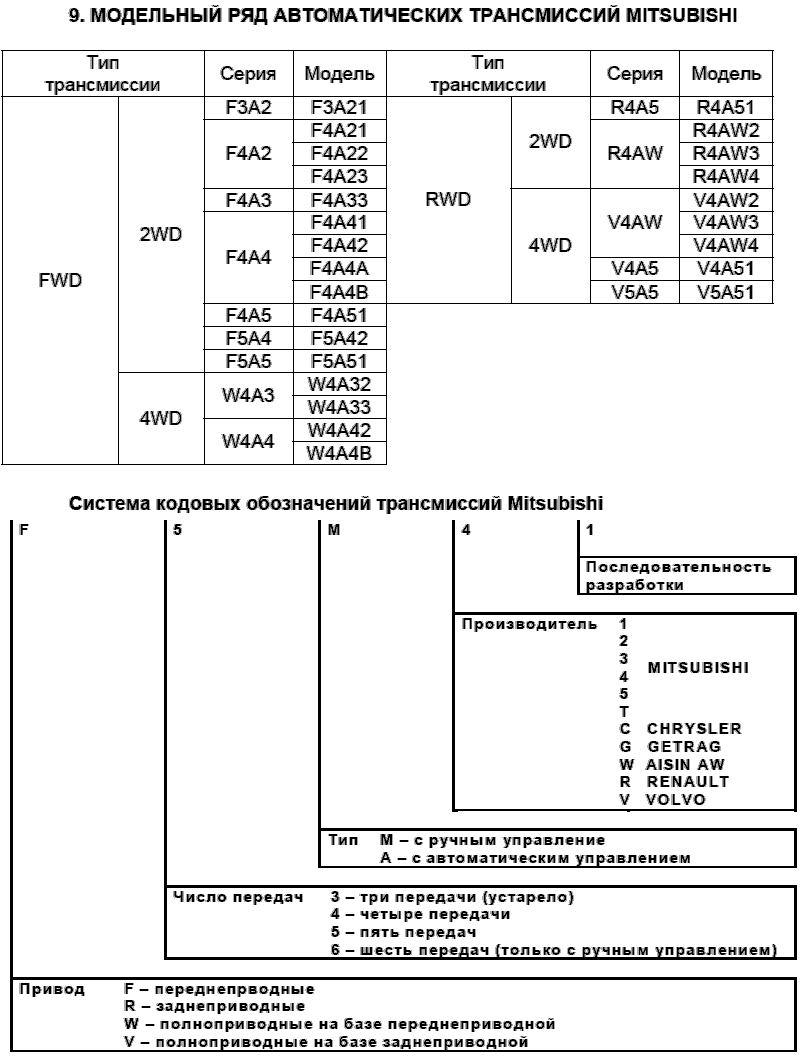 9. МОДЕЛЬНЫЙ РЯД АВТОМАТИЧЕСКИХ ТРАНСМИССИЙ MITSUBISHI

| Тип трансмиссии | | Серия | Модель |
|---|---|---|---|
| FWD | 2WD | F3A2 | F3A21 |
| | | F4A2 | F4A21 |
| | | | F4A22 |
| | | | F4A23 |
| | | F4A3 | F4A33 |
| | | F4A4 | F4A41 |
| | | | F4A42 |
| | | | F4A4A |
| | | | F4A4B |
| | | F4A5 | F4A51 |
| | | F5A4 | F5A42 |
| | | F5A5 | F5A51 |
| | 4WD | W4A3 | W4A32 |
| | | | W4A33 |
| | | W4A4 | W4A42 |
| | | | W4A4B |

| Тип трансмиссии | | Серия | Модель |
|---|---|---|---|
| RWD | 2WD | R4A5 | R4A51 |
| | | R4AW | R4AW2 |
| | | | R4AW3 |
| | | | R4AW4 |
| | 4WD | V4AW | V4AW2 |
| | | | V4AW3 |
| | | | V4AW4 |
| | | V4A5 | V4A51 |
| | | V5A5 | V5A51 |

Система кодовых обозначений трансмиссий Mitsubishi

F 5 M 4 1

Последовательность разработки

Производитель 1 2 3 4 5 T MITSUBISHI
C CHRYSLER
G GETRAG
W AISIN AW
R RENAULT
V VOLVO

Тип M – с ручным управление
A – с автоматическим управлением

Число передач 3 – три передачи (устарело)
4 – четыре передачи
5 – пять передач
6 – шесть передач (только с ручным управлением)

Привод F – переднепрводные
R – заднеприводные
W – полноприводные на базе переднеприводной
V – полноприводные на базе заднеприводной